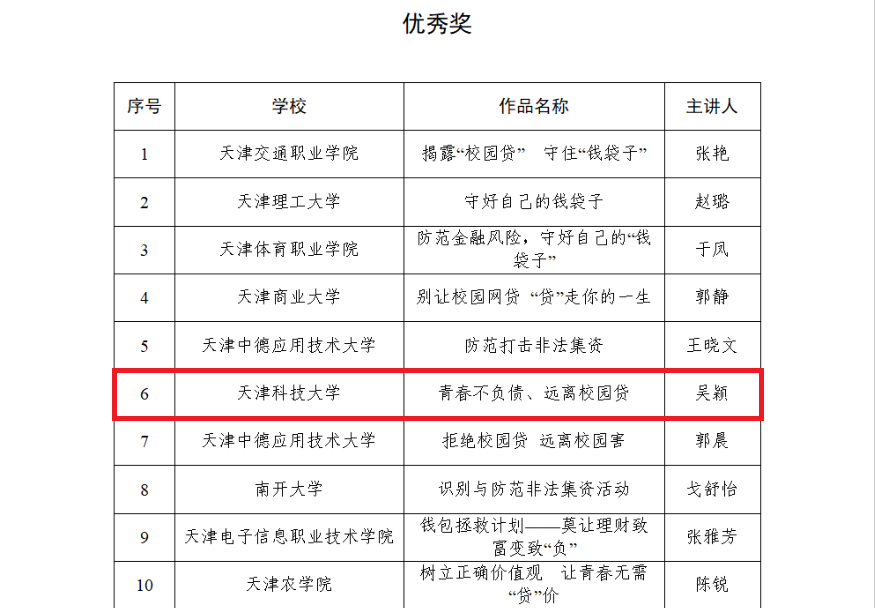 优秀奖

| 序号 | 学校 | 作品名称 | 主讲人 |
|---|---|---|---|
| 1 | 天津交通职业学院 | 揭露“校园贷” 守住“钱袋子” | 张艳 |
| 2 | 天津理工大学 | 守好自己的钱袋子 | 赵璐 |
| 3 | 天津体育职业学院 | 防范金融风险，守好自己的“钱袋子” | 于凤 |
| 4 | 天津商业大学 | 别让校园网贷 “贷”走你的一生 | 郭静 |
| 5 | 天津中德应用技术大学 | 防范打击非法集资 | 王晓文 |
| 6 | 天津科技大学 | 青春不负债、远离校园贷 | 吴颖 |
| 7 | 天津中德应用技术大学 | 拒绝校园贷 远离校园害 | 郭晨 |
| 8 | 南开大学 | 识别与防范非法集资活动 | 戈舒怡 |
| 9 | 天津电子信息职业技术学院 | 钱包拯救计划——莫让理财致富变致“负” | 张雅芳 |
| 10 | 天津农学院 | 树立正确价值观 让青春无需“贷”价 | 陈锐 |